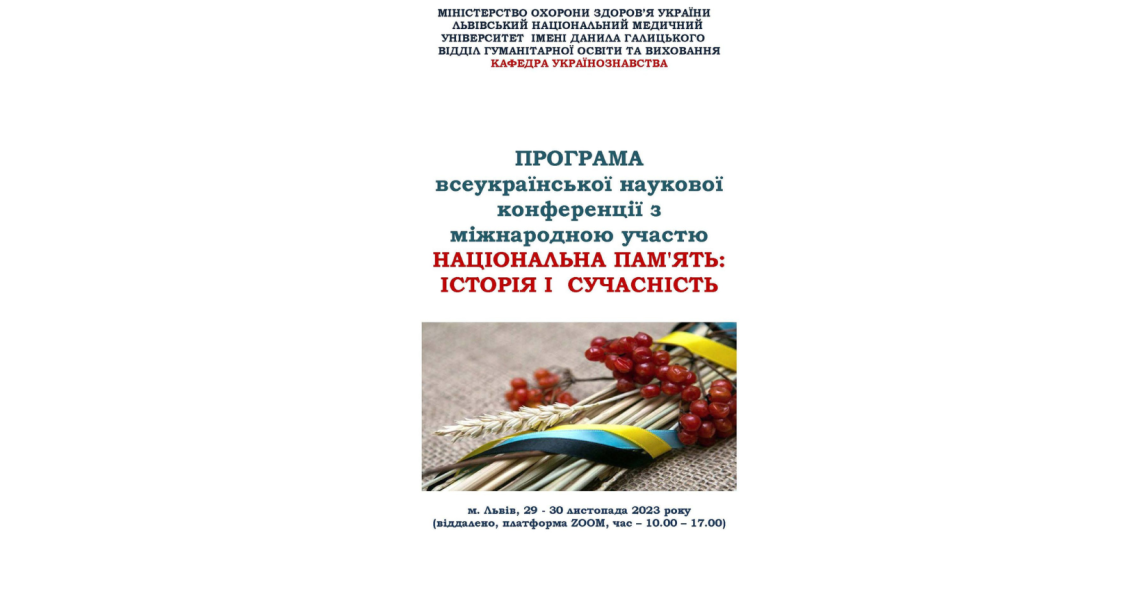 МІНІСТЕРСТВО ОХОРОНИ ЗДОРОВ'Я УКРАЇНИ
ЛЬВІВСЬКИЙ НАЦІОНАЛЬНИЙ МЕДИЧНИЙ
УНІВЕРСИТЕТ ІМЕНІ ДАНИЛА ГАЛИЦЬКОГО
ВІДДІЛ ГУМАНІТАРНОЇ ОСВІТИ ТА ВИХОВАННЯ
КАФЕДРА УКРАЇНОЗНАВСТВА

ПРОГРАМА
всеукраїнської наукової
конференції з
міжнародною участю
НАЦІОНАЛЬНА ПАМ'ЯТЬ:
ІСТОРІЯ І СУЧАСНІСТЬ

м. Львів, 29 - 30 листопада 2023 року
(віддалено, платформа ZOOM, час – 10.00 – 17.00)